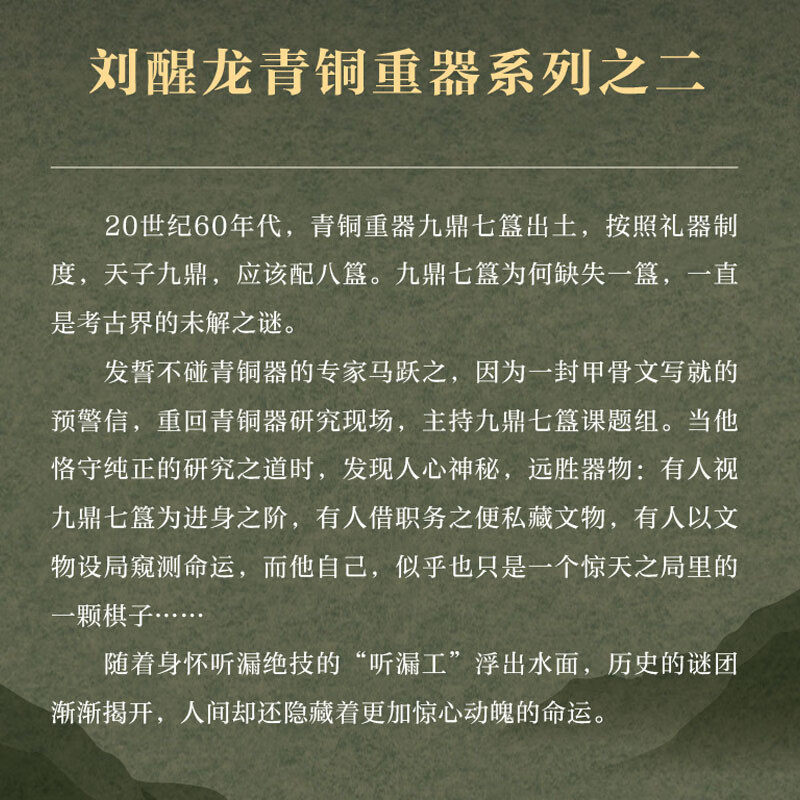 刘醒龙青铜重器系列之二

20世纪60年代，青铜重器九鼎七簋出土，按照礼器制度，天子九鼎，应该配八簋。九鼎七簋为何缺失一簋，一直是考古界的未解之谜。

发誓不碰青铜器的专家马跃之，因为一封甲骨文写就的预警信，重回青铜器研究现场，主持九鼎七簋课题组。当他恪守纯正的研究之道时，发现人心神秘，远胜器物：有人视九鼎七簋为进身之阶，有人借职务之便私藏文物，有人以文物设局窥测命运，而他自己，似乎也只是一个惊天之局里的一颗棋子……

随着身怀听漏绝技的“听漏工”浮出水面，历史的谜团渐渐揭开，人间却还隐藏着更加惊心动魄的命运。